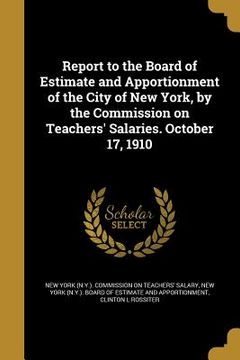 Report to the Board of Estimate and Apportionment of the City of New York, by the Commission on Teachers' Salaries. October 17, 1910

Scholar SELECT

NEW YORK (N.Y.). COMMISSION ON TEACHERS' SALARY, NEW YORK (N.Y.). BOARD OF ESTIMATE AND APPORTIONMENT, CLINTON L ROSSITER